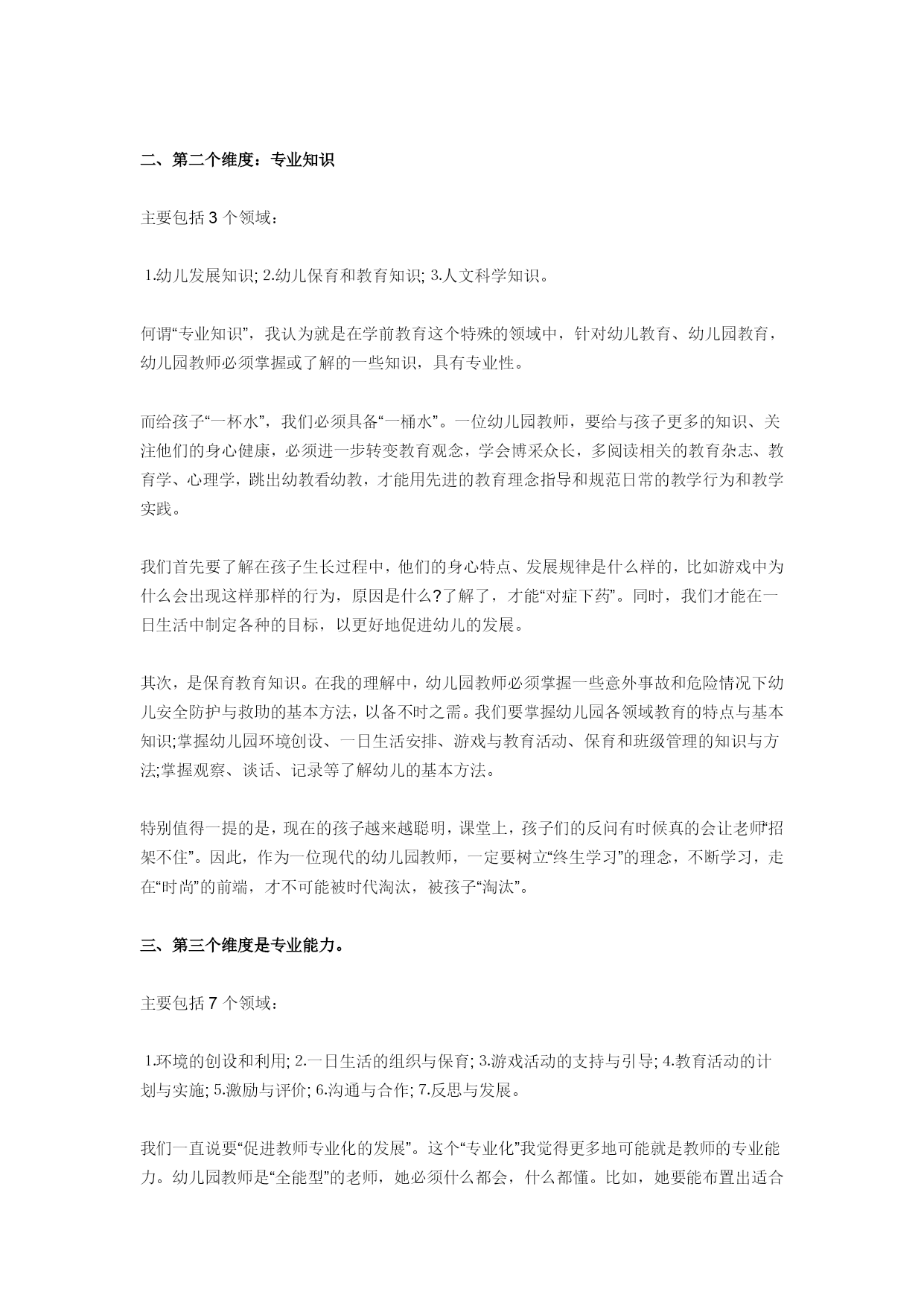 二、第二个维度：专业知识

主要包括 3 个领域：

1.幼儿发展知识; 2.幼儿保育和教育知识; 3.人文科学知识。

何谓“专业知识”，我认为就是在学前教育这个特殊的领域中，针对幼儿教育、幼儿园教育，幼儿园教师必须掌握或了解的一些知识，具有专业性。

而给孩子“一杯水”，我们必须具备“一桶水”。一位幼儿园教师，要给与孩子更多的知识、关注他们的身心健康，必须进一步转变教育观念，学会博采众长，多阅读相关的教育杂志、教育学、心理学，跳出幼教看幼教，才能用先进的教育理念指导和规范日常的教学行为和教学实践。

我们首先要了解在孩子生长过程中，他们的身心特点、发展规律是什么样的，比如游戏中为什么会出现这样那样的行为，原因是什么?了解了，才能“对症下药”。同时，我们才能在一日生活中制定各种的目标，以更好地促进幼儿的发展。

其次，是保育教育知识。在我的理解中，幼儿园教师必须掌握一些意外事故和危险情况下幼儿安全防护与救助的基本方法，以备不时之需。我们要掌握幼儿园各领域教育的特点与基本知识;掌握幼儿园环境创设、一日生活安排、游戏与教育活动、保育和班级管理的知识与方法;掌握观察、谈话、记录等了解幼儿的基本方法。

特别值得一提的是，现在的孩子越来越聪明，课堂上，孩子们的反问有时候真的会让老师“招架不住”。因此，作为一位现代的幼儿园教师，一定要树立“终生学习”的理念，不断学习，走在“时尚”的前端，才不可能被时代淘汰，被孩子“淘汰”。

三、第三个维度是专业能力。

主要包括 7 个领域：

1.环境的创设和利用; 2.一日生活的组织与保育; 3.游戏活动的支持与引导; 4.教育活动的计划与实施; 5.激励与评价; 6.沟通与合作; 7.反思与发展。

我们一直说要“促进教师专业化的发展”。这个“专业化”我觉得更多地可能就是教师的专业能力。幼儿园教师是“全能型”的老师，她必须什么都会，什么都懂。比如，她要能布置出适合